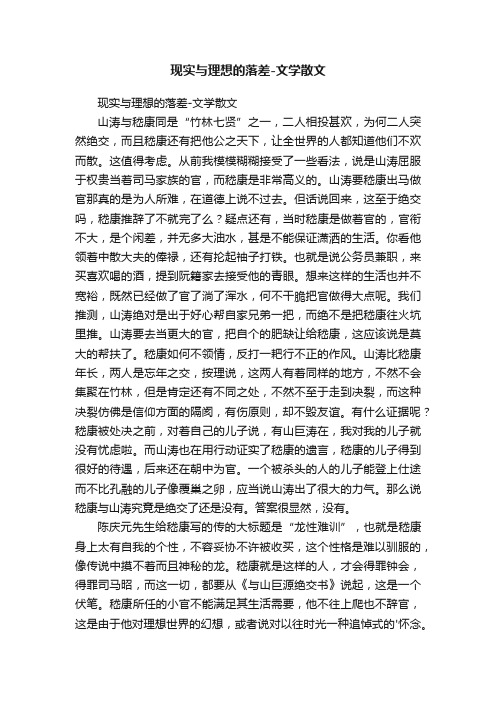 现实与理想的落差-文学散文

现实与理想的落差-文学散文

山涛与嵇康同是“竹林七贤”之一，二人相投甚欢，为何二人突然绝交，而且嵇康还有把他公之天下，让全世界的人都知道他们不欢而散。这值得考虑。从前我模模糊糊接受了一些看法，说是山涛屈服于权贵当着司马家族的官，而嵇康是非常高义的。山涛要嵇康出马做官那真的是为人所难，在道德上说不过去。但话说回来，这至于绝交吗，嵇康推辞了不就完了么？疑点还有，当时嵇康是做着官的，官衔不大，是个闲差，并无多大油水，甚是不能保证潇洒的生活。你看他领着中散大夫的俸禄，还有抡起袖子打铁。也就是说公务员兼职，来买喜欢喝的酒，提到阮籍家去接受他的青眼。想来这样的生活也并不宽裕，既然已经做了官了淌了浑水，何不干脆把官做得大点呢。我们推测，山涛绝对是出于好心帮自家兄弟一把，而绝不是把嵇康往火坑里推。山涛要去当更大的官，把自个的肥缺让给嵇康，这应该说是莫大的帮扶了。嵇康如何不领情，反打一耙行不正的作风。山涛比嵇康年长，两人是忘年之交，按理说，这两人有着同样的地方，不然不会集聚在竹林，但是肯定还有不同之处，不然不至于走到决裂，而这种决裂仿佛是信仰方面的隔阂，有伤原则，却不毁友谊。有什么证据呢？嵇康被处决之前，对着自己的儿子说，有山巨涛在，我对我的儿子就没有忧虑啦。而山涛也在用行动证实了嵇康的遗言，嵇康的儿子得到很好的待遇，后来还在朝中为官。一个被杀头的人的儿子能登上仕途而不比孔融的儿子像覆巢之卵，应当说山涛出了很大的力气。那么说嵇康与山涛究竟是绝交了还是没有。答案很显然，没有。

陈庆元先生给嵇康写的传的大标题是“龙性难训”，也就是嵇康身上太有自我的个性，不容妥协不许被收买，这个性格是难以驯服的，像传说中摸不着而且神秘的龙。嵇康就是这样的人，才会得罪钟会，得罪司马昭，而这一切，都要从《与山巨源绝交书》说起，这是一个伏笔。嵇康所任的小官不能满足其生活需要，他不往上爬也不辞官，这是由于他对理想世界的幻想，或者说对以往时光一种追悼式的'怀念。